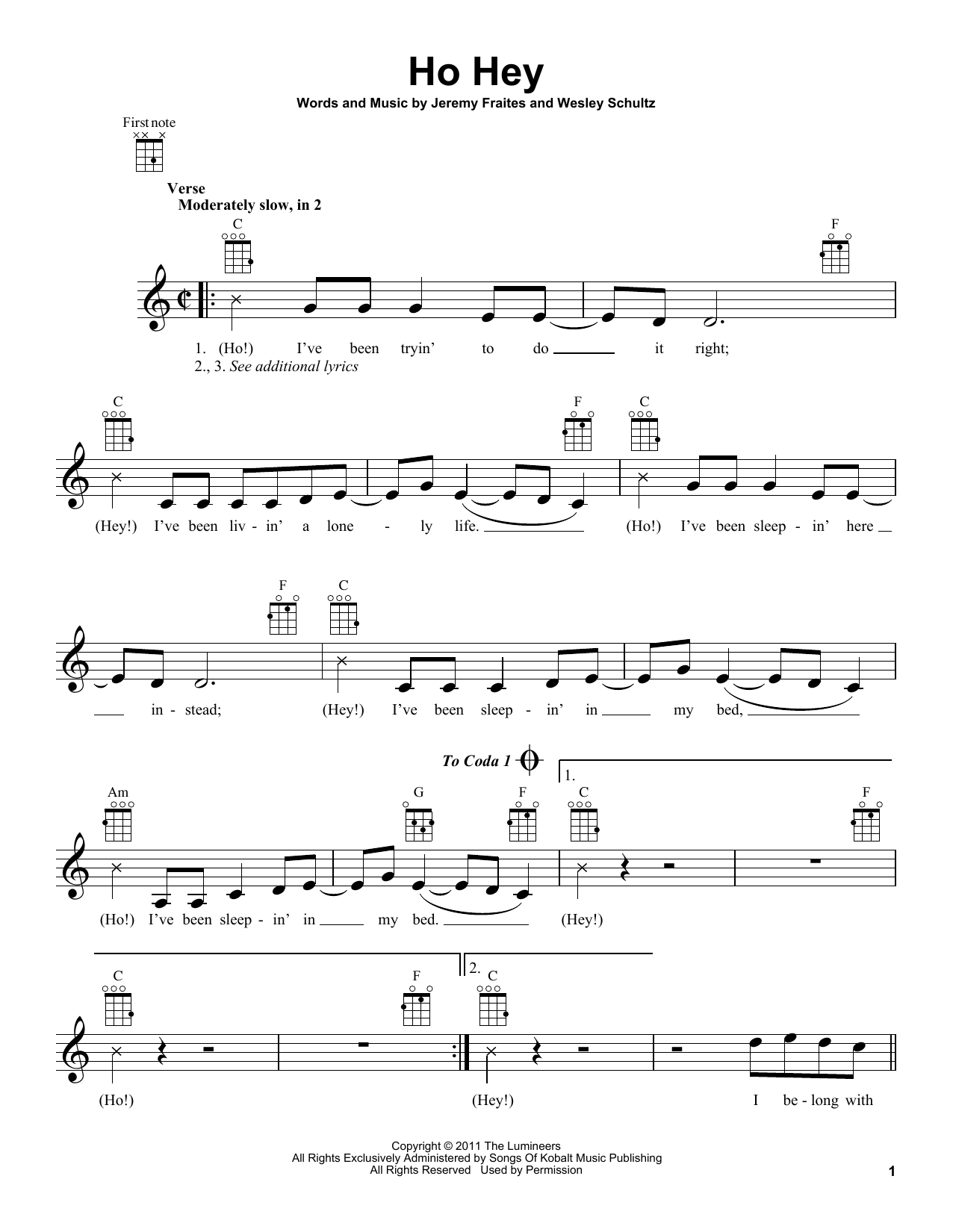 Ho Hey

Words and Music by Jeremy Fraites and Wesley Schultz

First note

Verse
Moderately slow, in 2

C F

1. (Ho!) I've been tryin' to do it right;
2., 3. See additional lyrics

C F C

(Hey!) I've been liv - in' a lone - ly life. (Ho!) I've been sleep - in' here

F C

in - stead; (Hey!) I've been sleep - in' in my bed,

To Coda 1

1.

Am G F C F

(Ho!) I've been sleep - in' in my bed. (Hey!)

2.

C F C

(Ho!) (Hey!) I be - long with

Copyright © 2011 The Lumineers
All Rights Exclusively Administered by Songs Of Kobalt Music Publishing
All Rights Reserved Used by Permission

1